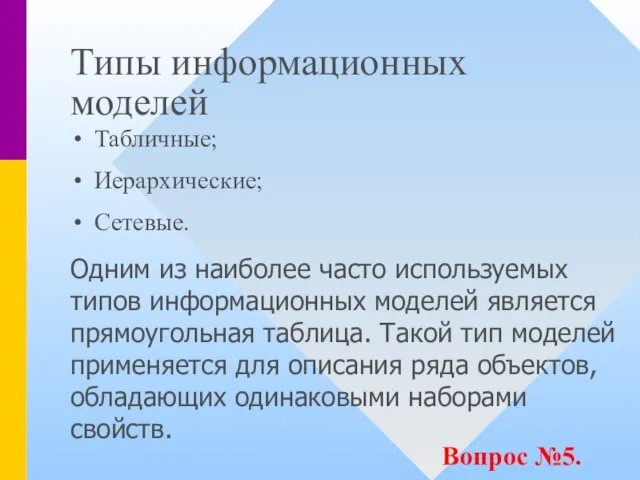 Типы информационных моделей

• Табличные;
• Иерархические;
• Сетевые.

Одним из наиболее часто используемых типов информационных моделей является прямоугольная таблица. Такой тип моделей применяется для описания ряда объектов, обладающих одинаковыми наборами свойств.

Вопрос №5.